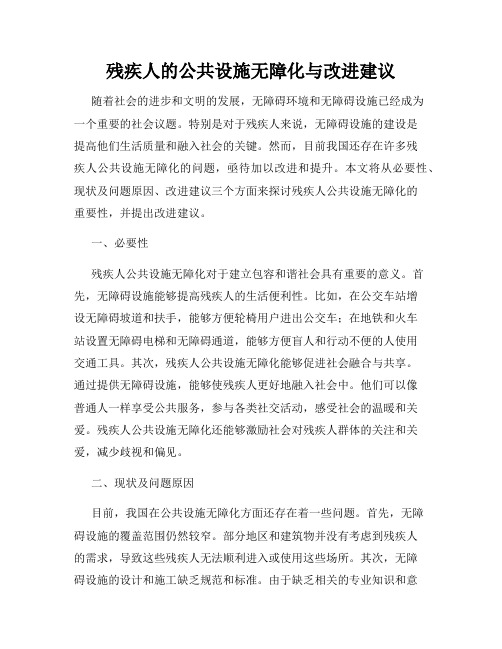 残疾人的公共设施无障化与改进建议

随着社会的进步和文明的发展，无障碍环境和无障碍设施已经成为一个重要的社会议题。特别是对于残疾人来说，无障碍设施的建设是提高他们生活质量和融入社会的关键。然而，目前我国还存在许多残疾人公共设施无障化的问题，亟待加以改进和提升。本文将从必要性、现状及问题原因、改进建议三个方面来探讨残疾人公共设施无障化的重要性，并提出改进建议。

一、必要性

残疾人公共设施无障化对于建立包容和谐社会具有重要的意义。首先，无障碍设施能够提高残疾人的生活便利性。比如，在公交车站增设无障碍坡道和扶手，能够方便轮椅用户进出公交车；在地铁和火车站设置无障碍电梯和无障碍通道，能够方便盲人和行动不便的人使用交通工具。其次，残疾人公共设施无障化能够促进社会融合与共享。通过提供无障碍设施，能够使残疾人更好地融入社会中。他们可以像普通人一样享受公共服务，参与各类社交活动，感受社会的温暖和关爱。残疾人公共设施无障化还能够激励社会对残疾人群体的关注和关爱，减少歧视和偏见。

二、现状及问题原因

目前，我国在公共设施无障化方面还存在着一些问题。首先，无障碍设施的覆盖范围仍然较窄。部分地区和建筑物并没有考虑到残疾人的需求，导致这些残疾人无法顺利进入或使用这些场所。其次，无障碍设施的设计和施工缺乏规范和标准。由于缺乏相关的专业知识和意